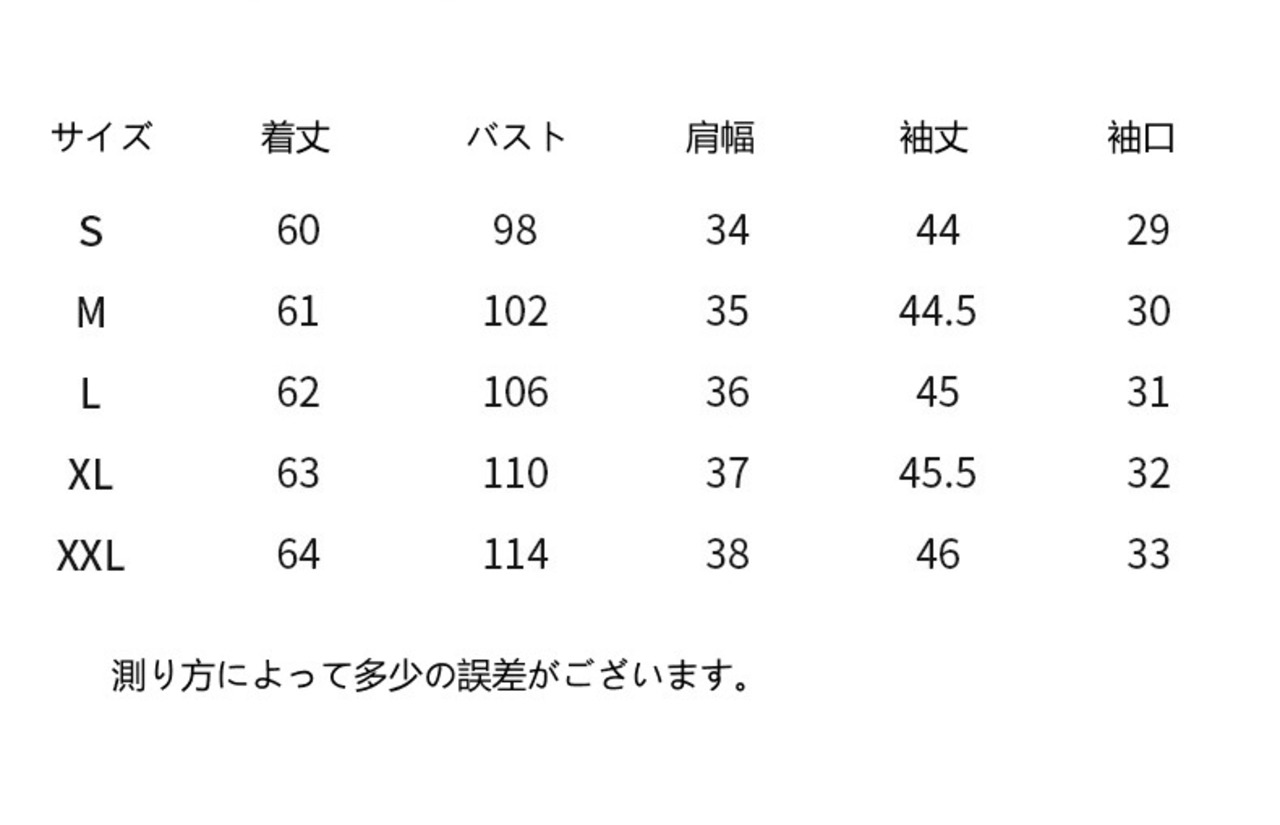 | サイズ | 着丈 | バスト | 肩幅 | 袖丈 | 袖口 |
|---|---|---|---|---|---|
| S | 60 | 98 | 34 | 44 | 29 |
| M | 61 | 102 | 35 | 44.5 | 30 |
| L | 62 | 106 | 36 | 45 | 31 |
| XL | 63 | 110 | 37 | 45.5 | 32 |
| XXL | 64 | 114 | 38 | 46 | 33 |

測り方によって多少の誤差がございます。